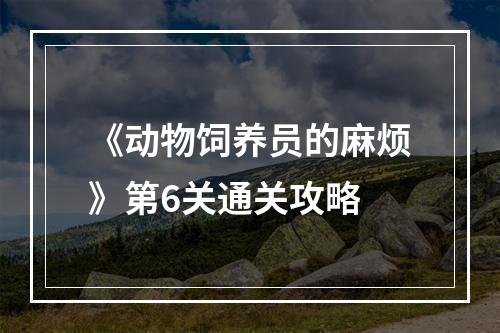 《动物饲养员的麻烦》第6关通关攻略